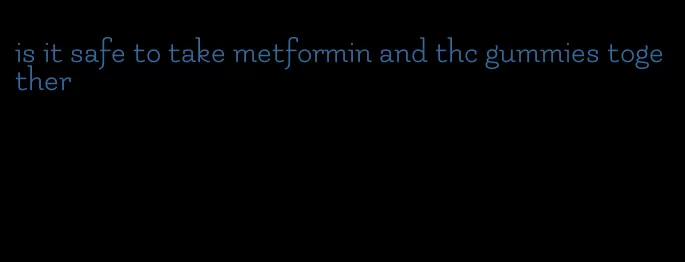 is it safe to take metformin and thc gummies together